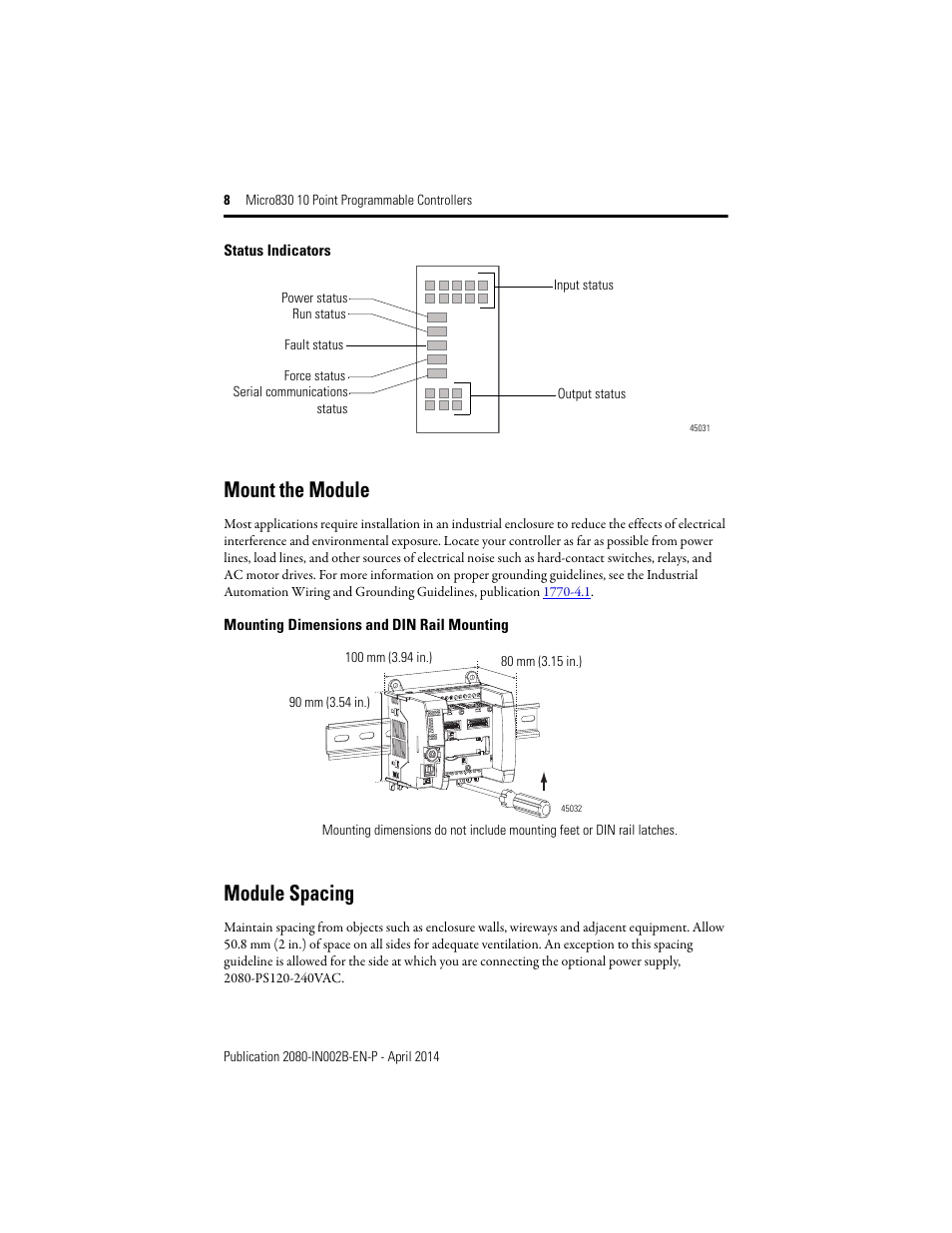 8 Micro830 10 Point Programmable Controllers

Status Indicators

Power status
Run status
Fault status
Force status
Serial communications status
Input status
Output status
45031

Mount the Module

Most applications require installation in an industrial enclosure to reduce the effects of electrical interference and environmental exposure. Locate your controller as far as possible from power lines, load lines, and other sources of electrical noise such as hard-contact switches, relays, and AC motor drives. For more information on proper grounding guidelines, see the Industrial Automation Wiring and Grounding Guidelines, publication 1770-4.1.

Mounting Dimensions and DIN Rail Mounting

100 mm (3.94 in.)
80 mm (3.15 in.)
90 mm (3.54 in.)
45032

Mounting dimensions do not include mounting feet or DIN rail latches.

Module Spacing

Maintain spacing from objects such as enclosure walls, wireways and adjacent equipment. Allow 50.8 mm (2 in.) of space on all sides for adequate ventilation. An exception to this spacing guideline is allowed for the side at which you are connecting the optional power supply, 2080-PS120-240VAC.

Publication 2080-IN002B-EN-P - April 2014